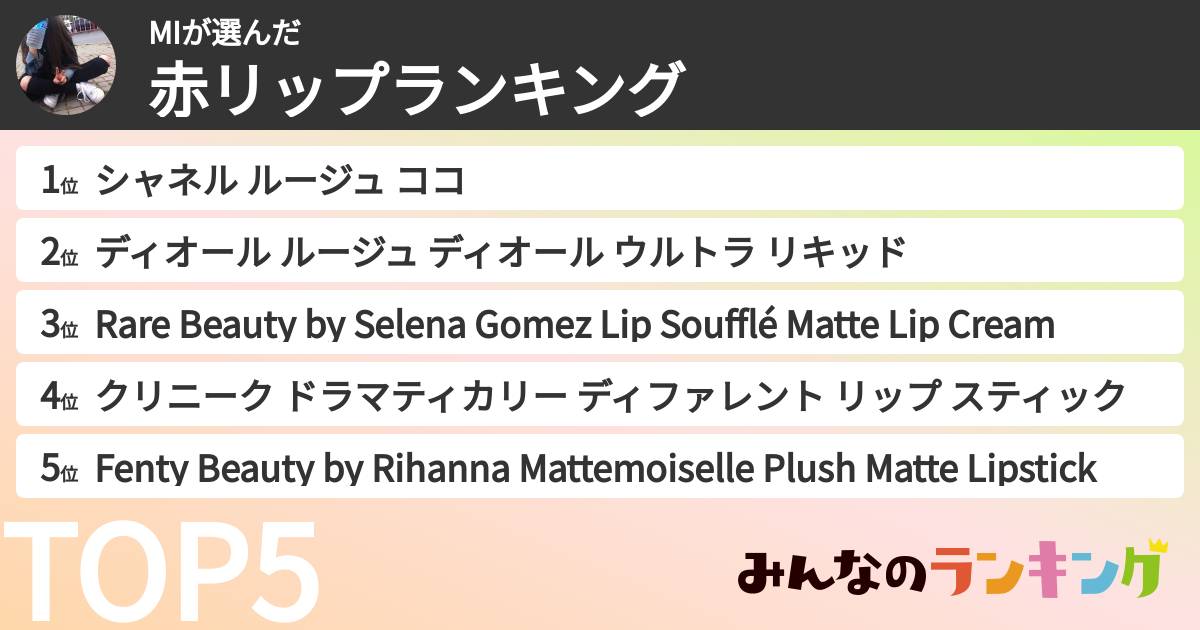 MIが選んだ
赤リップランキング

1位 シャネル ルージュ ココ
2位 ディオール ルージュ ディオール ウルトラ リキッド
3位 Rare Beauty by Selena Gomez Lip Soufflé Matte Lip Cream
4位 クリニーク ドラマティカリー ディファレント リップ スティック
5位 Fenty Beauty by Rihanna Mattemoiselle Plush Matte Lipstick

TOP5

みんなのランキング